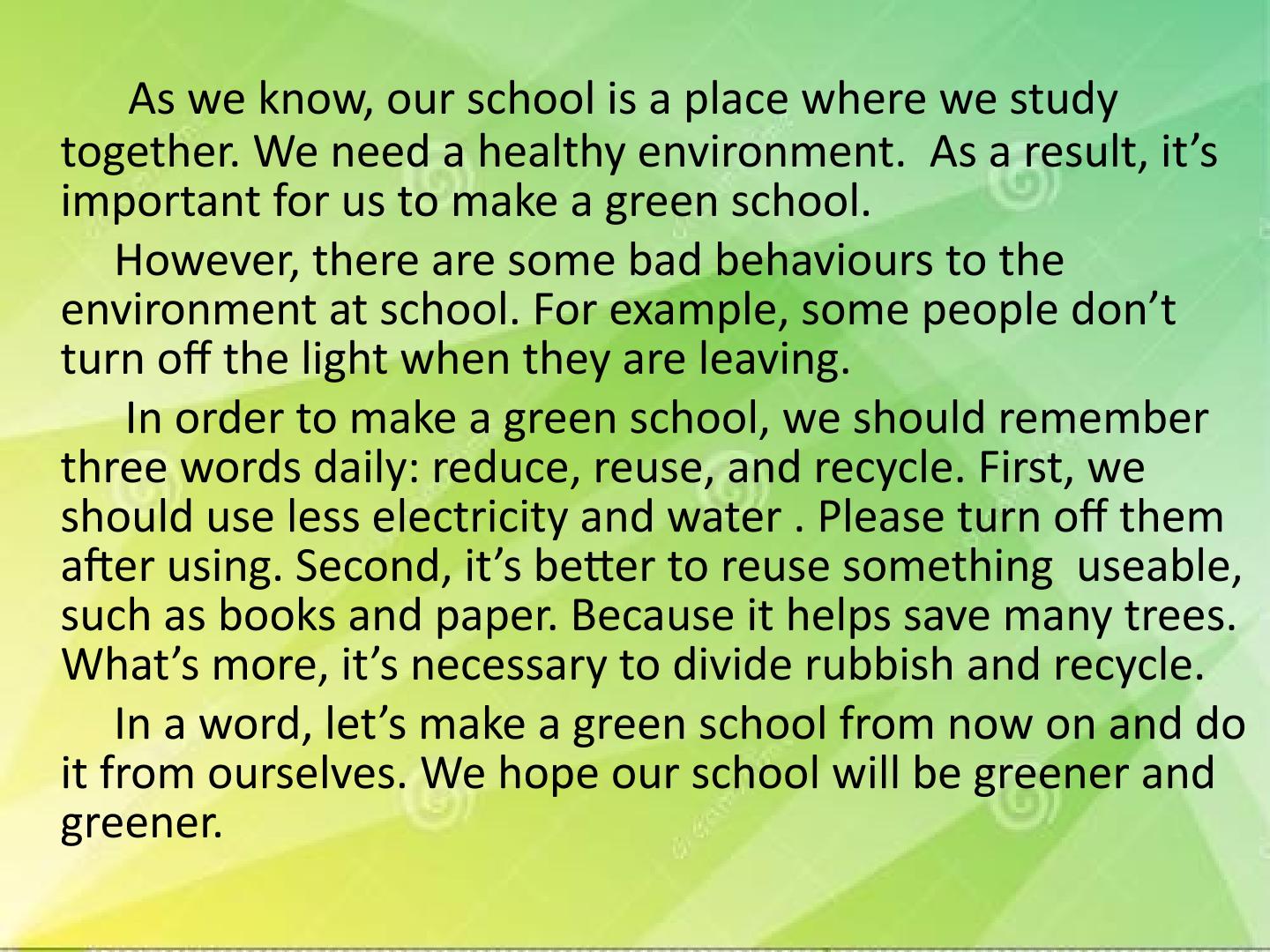 As we know, our school is a place where we study together. We need a healthy environment. As a result, it’s important for us to make a green school.

However, there are some bad behaviours to the environment at school. For example, some people don’t turn off the light when they are leaving.

In order to make a green school, we should remember three words daily: reduce, reuse, and recycle. First, we should use less electricity and water . Please turn off them after using. Second, it’s better to reuse something useable, such as books and paper. Because it helps save many trees. What’s more, it’s necessary to divide rubbish and recycle.

In a word, let’s make a green school from now on and do it from ourselves. We hope our school will be greener and greener.